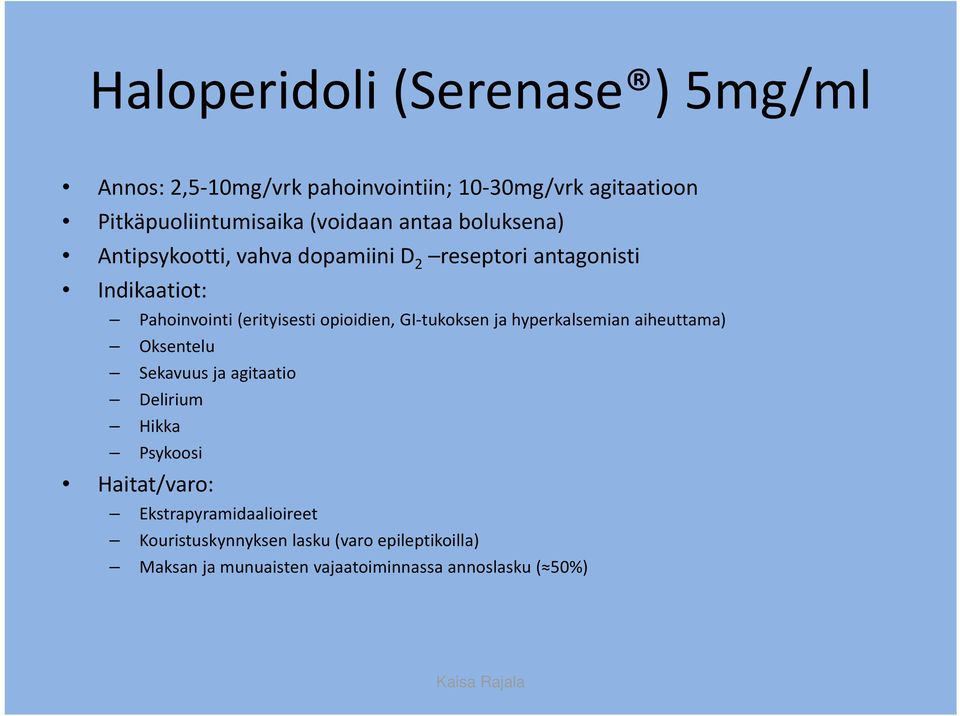 Haloperidoli (Serenase®) 5mg/ml

• Annos: 2,5-10mg/vrk pahoinvointiin; 10-30mg/vrk agitaatioon
• Pitkäpuoliintumisaika (voidaan antaa boluksena)
• Antipsykootti, vahva dopamiini $D_2$ –reseptori antagonisti
• Indikaatiot:
  – Pahoinvointi (erityisesti opioidien, GI-tukoksen ja hyperkalsemian aiheuttama)
  – Oksentelu
  – Sekavuus ja agitaatio
  – Delirium
  – Hikka
  – Psykoosi
• Haitat/varo:
  – Ekstrapyramidaalioireet
  – Kouristuskynnyksen lasku (varo epileptikoilla)
  – Maksan ja munuaisten vajaatoiminnassa annoslasku (≈50%)

Kaisa Rajala